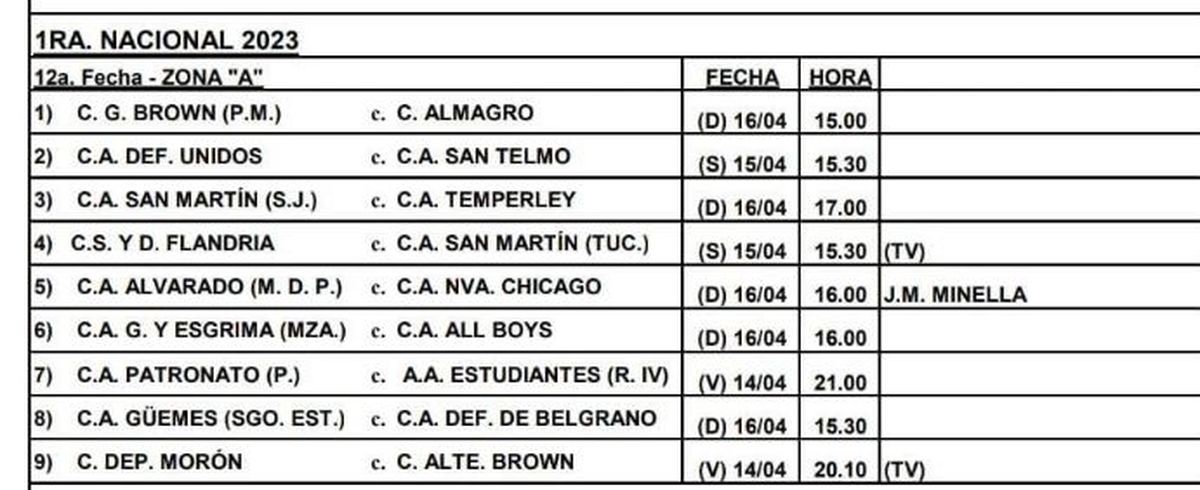 1RA. NACIONAL 2023

| 12a. Fecha - ZONA "A" | FECHA | HORA | |
|---|---|---|---|
| 1) C. G. BROWN (P.M.) c. C. ALMAGRO | (D) 16/04 | 15.00 | |
| 2) C.A. DEF. UNIDOS c. C.A. SAN TELMO | (S) 15/04 | 15.30 | |
| 3) C.A. SAN MARTÍN (S.J.) c. C.A. TEMPERLEY | (D) 16/04 | 17.00 | |
| 4) C.S. Y D. FLANDRIA c. C.A. SAN MARTÍN (TUC.) | (S) 15/04 | 15.30 | (TV) |
| 5) C.A. ALVARADO (M. D. P.) c. C.A. NVA. CHICAGO | (D) 16/04 | 16.00 | J.M. MINELLA |
| 6) C.A. G. Y ESGRIMA (MZA.) c. C.A. ALL BOYS | (D) 16/04 | 16.00 | |
| 7) C.A. PATRONATO (P.) c. A.A. ESTUDIANTES (R. IV) | (V) 14/04 | 21.00 | |
| 8) C.A. GÜEMES (SGO. EST.) c. C.A. DEF. DE BELGRANO | (D) 16/04 | 15.30 | |
| 9) C. DEP. MORÓN c. C. ALTE. BROWN | (V) 14/04 | 20.10 | (TV) |